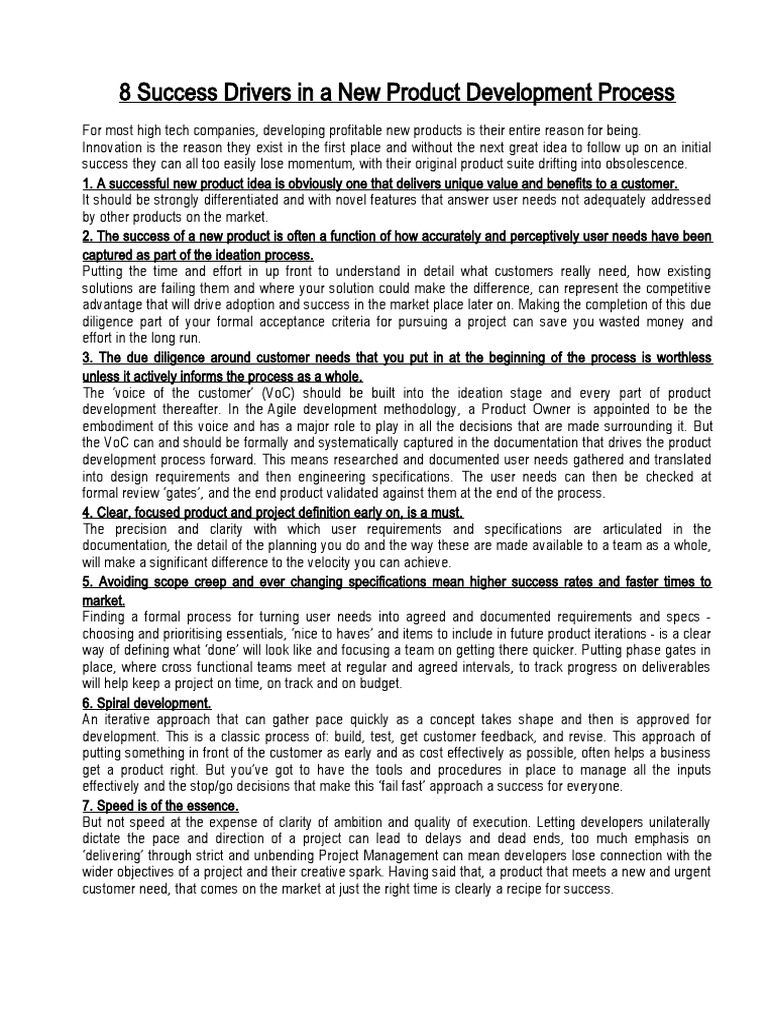 8 Success Drivers in a New Product Development Process

For most high tech companies, developing profitable new products is their entire reason for being. Innovation is the reason they exist in the first place and without the next great idea to follow up on an initial success they can all too easily lose momentum, with their original product suite drifting into obsolescence.

1. A successful new product idea is obviously one that delivers unique value and benefits to a customer.
It should be strongly differentiated and with novel features that answer user needs not adequately addressed by other products on the market.

2. The success of a new product is often a function of how accurately and perceptively user needs have been captured as part of the ideation process.
Putting the time and effort in up front to understand in detail what customers really need, how existing solutions are failing them and where your solution could make the difference, can represent the competitive advantage that will drive adoption and success in the market place later on. Making the completion of this due diligence part of your formal acceptance criteria for pursuing a project can save you wasted money and effort in the long run.

3. The due diligence around customer needs that you put in at the beginning of the process is worthless unless it actively informs the process as a whole.
The 'voice of the customer' (VoC) should be built into the ideation stage and every part of product development thereafter. In the Agile development methodology, a Product Owner is appointed to be the embodiment of this voice and has a major role to play in all the decisions that are made surrounding it. But the VoC can and should be formally and systematically captured in the documentation that drives the product development process forward. This means researched and documented user needs gathered and translated into design requirements and then engineering specifications. The user needs can then be checked at formal review 'gates', and the end product validated against them at the end of the process.

4. Clear, focused product and project definition early on, is a must.
The precision and clarity with which user requirements and specifications are articulated in the documentation, the detail of the planning you do and the way these are made available to a team as a whole, will make a significant difference to the velocity you can achieve.

5. Avoiding scope creep and ever changing specifications mean higher success rates and faster times to market.
Finding a formal process for turning user needs into agreed and documented requirements and specs - choosing and prioritising essentials, 'nice to haves' and items to include in future product iterations - is a clear way of defining what 'done' will look like and focusing a team on getting there quicker. Putting phase gates in place, where cross functional teams meet at regular and agreed intervals, to track progress on deliverables will help keep a project on time, on track and on budget.

6. Spiral development.
An iterative approach that can gather pace quickly as a concept takes shape and then is approved for development. This is a classic process of: build, test, get customer feedback, and revise. This approach of putting something in front of the customer as early and as cost effectively as possible, often helps a business get a product right. But you've got to have the tools and procedures in place to manage all the inputs effectively and the stop/go decisions that make this 'fail fast' approach a success for everyone.

7. Speed is of the essence.
But not speed at the expense of clarity of ambition and quality of execution. Letting developers unilaterally dictate the pace and direction of a project can lead to delays and dead ends, too much emphasis on 'delivering' through strict and unbending Project Management can mean developers lose connection with the wider objectives of a project and their creative spark. Having said that, a product that meets a new and urgent customer need, that comes on the market at just the right time is clearly a recipe for success.